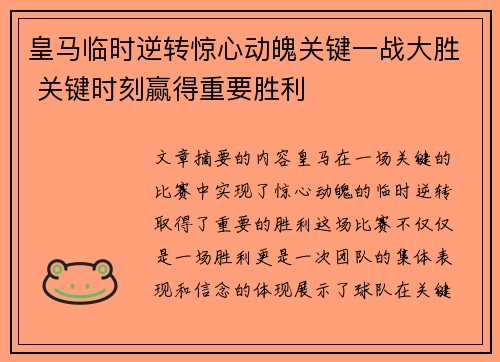 皇马临时逆转惊心动魄关键一战大胜 关键时刻赢得重要胜利

文章摘要的内容皇马在一场关键的比赛中实现了惊心动魄的临时逆转取得了重要的胜利这场比赛不仅仅是一场胜利更是一次团队的集体表现和信念的体现展示了球队在关键